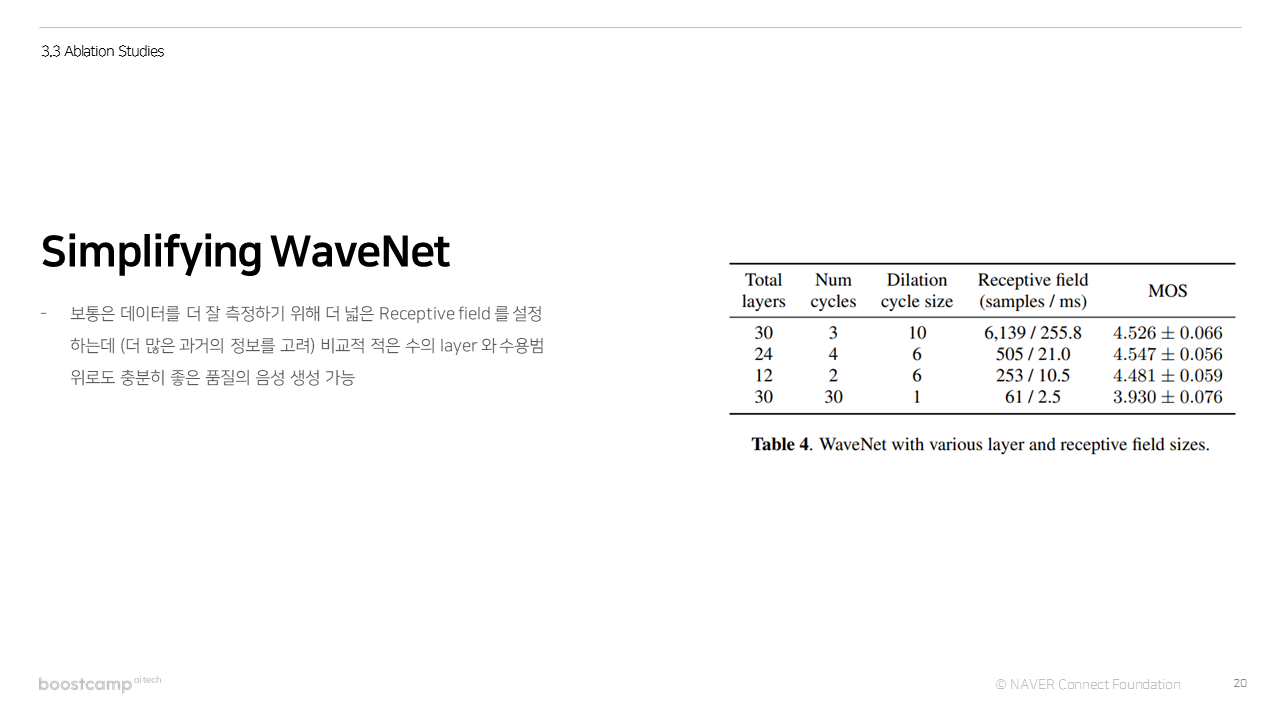 3.3 Ablation Studies

Simplifying WaveNet

- 보통은 데이터를 더 잘 측정하기 위해 더 넓은 Receptive field 를 설정하는데 (더 많은 과거의 정보를 고려) 비교적 적은 수의 layer 와 수용범위로도 충분히 좋은 품질의 음성 생성 가능

| Total layers | Num cycles | Dilation cycle size | Receptive field (samples / ms) | MOS |
|---|---|---|---|---|
| 30 | 3 | 10 | 6,139 / 255.8 | $4.526 \pm 0.066$ |
| 24 | 4 | 6 | 505 / 21.0 | $4.547 \pm 0.056$ |
| 12 | 2 | 6 | 253 / 10.5 | $4.481 \pm 0.059$ |
| 30 | 30 | 1 | 61 / 2.5 | $3.930 \pm 0.076$ |

Table 4. WaveNet with various layer and receptive field sizes.

boostcamp ai tech

© NAVER Connect Foundation

20